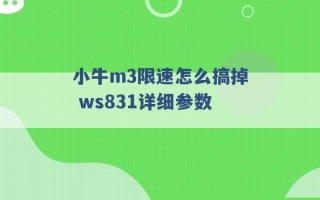 小牛m3限速怎么搞掉 ws831详细参数